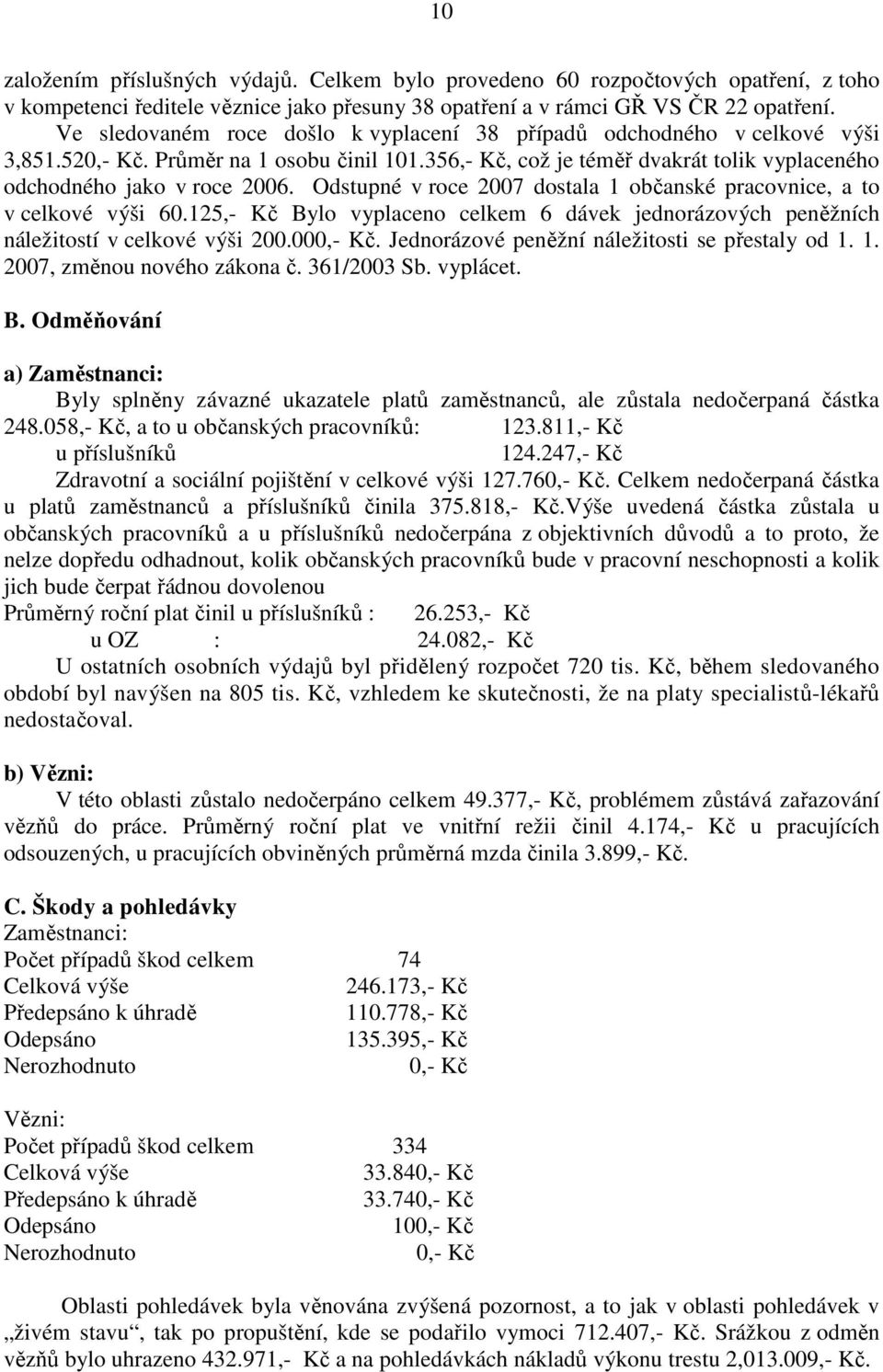 10

založením příslušných výdajů. Celkem bylo provedeno 60 rozpočtových opatření, z toho v kompetenci ředitele věznice jako přesuny 38 opatření a v rámci GŘ VS ČR 22 opatření.

Ve sledovaném roce došlo k vyplacení 38 případů odchodného v celkové výši 3,851.520,- Kč. Průměr na 1 osobu činil 101.356,- Kč, což je téměř dvakrát tolik vyplaceného odchodného jako v roce 2006. Odstupné v roce 2007 dostala 1 občanské pracovnice, a to v celkové výši 60.125,- Kč Bylo vyplaceno celkem 6 dávek jednorázových peněžních náležitostí v celkové výši 200.000,- Kč. Jednorázové peněžní náležitosti se přestaly od 1. 1. 2007, změnou nového zákona č. 361/2003 Sb. vyplácet.

B. Odměňování

a) Zaměstnanci:

Byly splněny závazné ukazatele platů zaměstnanců, ale zůstala nedočerpaná částka 248.058,- Kč, a to u občanských pracovníků: 123.811,- Kč
u příslušníků 124.247,- Kč

Zdravotní a sociální pojištění v celkové výši 127.760,- Kč. Celkem nedočerpaná částka u platů zaměstnanců a příslušníků činila 375.818,- Kč.Výše uvedená částka zůstala u občanských pracovníků a u příslušníků nedočerpána z objektivních důvodů a to proto, že nelze dopředu odhadnout, kolik občanských pracovníků bude v pracovní neschopnosti a kolik jich bude čerpat řádnou dovolenou

Průměrný roční plat činil u příslušníků : 26.253,- Kč
u OZ : 24.082,- Kč

U ostatních osobních výdajů byl přidělený rozpočet 720 tis. Kč, během sledovaného období byl navýšen na 805 tis. Kč, vzhledem ke skutečnosti, že na platy specialistů-lékařů nedostačoval.

b) Vězni:

V této oblasti zůstalo nedočerpáno celkem 49.377,- Kč, problémem zůstává zařazování vězňů do práce. Průměrný roční plat ve vnitřní režii činil 4.174,- Kč u pracujících odsouzených, u pracujících obviněných průměrná mzda činila 3.899,- Kč.

C. Škody a pohledávky

Zaměstnanci:

| | |
|---|---|
| Počet případů škod celkem | 74 |
| Celková výše | 246.173,- Kč |
| Předepsáno k úhradě | 110.778,- Kč |
| Odepsáno | 135.395,- Kč |
| Nerozhodnuto | 0,- Kč |

Vězni:

| | |
|---|---|
| Počet případů škod celkem | 334 |
| Celková výše | 33.840,- Kč |
| Předepsáno k úhradě | 33.740,- Kč |
| Odepsáno | 100,- Kč |
| Nerozhodnuto | 0,- Kč |

Oblasti pohledávek byla věnována zvýšená pozornost, a to jak v oblasti pohledávek v „živém stavu“, tak po propuštění, kde se podařilo vymoci 712.407,- Kč. Srážkou z odměn vězňů bylo uhrazeno 432.971,- Kč a na pohledávkách nákladů výkonu trestu 2,013.009,- Kč.